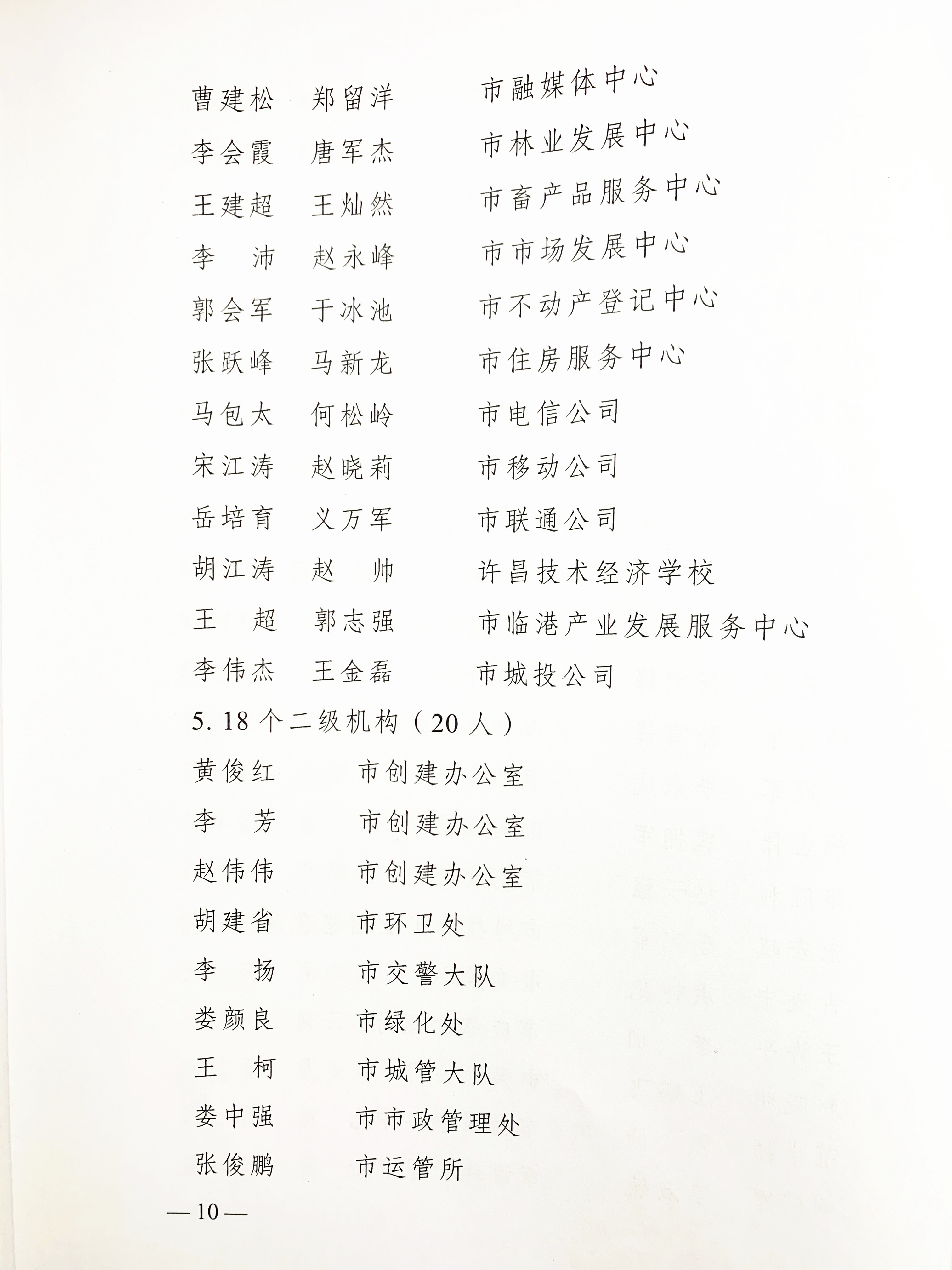 曹建松　郑留洋　　市融媒体中心

李会霞　唐军杰　　市林业发展中心

王建超　王灿然　　市畜产品服务中心

李　沛　赵永峰　　市市场发展中心

郭会军　于冰池　　市不动产登记中心

张跃峰　马新龙　　市住房服务中心

马包太　何松岭　　市电信公司

宋江涛　赵晓莉　　市移动公司

岳培育　义万军　　市联通公司

胡江涛　赵　帅　　许昌技术经济学校

王　超　郭志强　　市临港产业发展服务中心

李伟杰　王金磊　　市城投公司

5. 18 个二级机构（20 人）

黄俊红　　市创建办公室

李　芳　　市创建办公室

赵伟伟　　市创建办公室

胡建省　　市环卫处

李　扬　　市交警大队

娄颜良　　市绿化处

王　柯　　市城管大队

娄中强　　市市政管理处

张俊鹏　　市运管所

— 10 —